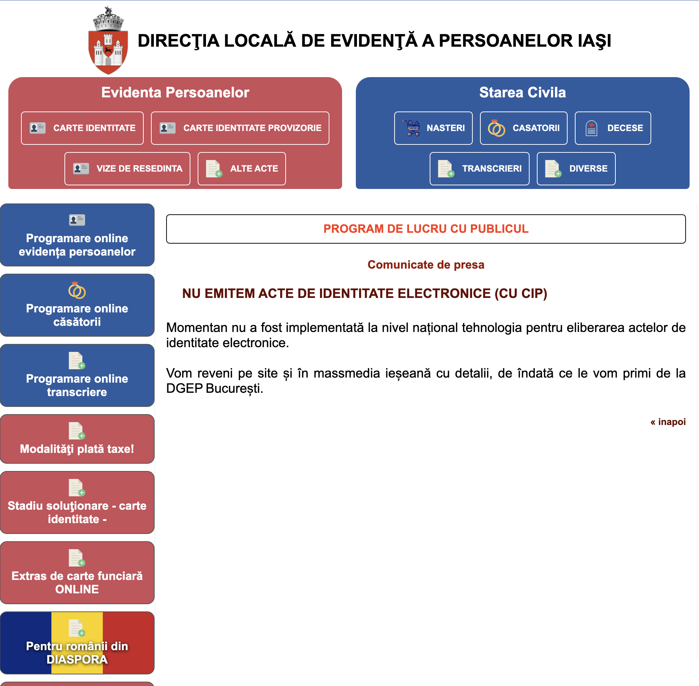 DIRECŢIA LOCALĂ DE EVIDENŢĂ A PERSOANELOR IAŞI

Evidenta Persoanelor

CARTE IDENTITATE
CARTE IDENTITATE PROVIZORIE
VIZE DE RESEDINTA
ALTE ACTE

Starea Civila

NASTERI
CASATORII
DECESE
TRANSCRIERI
DIVERSE

Programare online evidenţa persoanelor

Programare online căsătorii

Programare online transcriere

Modalităţi plată taxe!

Stadiu soluţionare - carte identitate -

Extras de carte funciară ONLINE

Pentru românii din DIASPORA

PROGRAM DE LUCRU CU PUBLICUL

Comunicate de presa

NU EMITEM ACTE DE IDENTITATE ELECTRONICE (CU CIP)

Momentan nu a fost implementată la nivel național tehnologia pentru eliberarea actelor de identitate electronice.

Vom reveni pe site și în massmedia ieșeană cu detalii, de îndată ce le vom primi de la DGEP București.

« inapoi